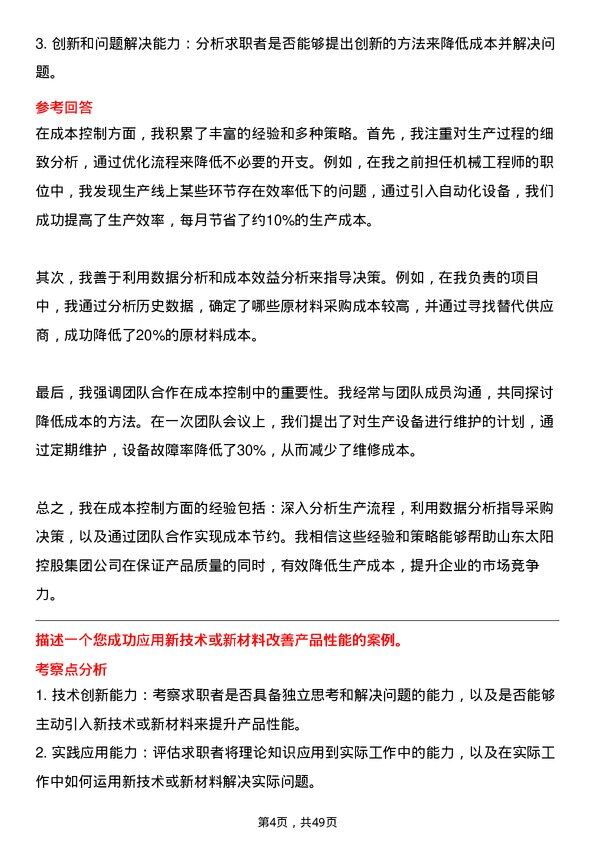 3. 创新和问题解决能力：分析求职者是否能够提出创新的方法来降低成本并解决问题。

参考回答

在成本控制方面，我积累了丰富的经验和多种策略。首先，我注重对生产过程的细致分析，通过优化流程来降低不必要的开支。例如，在我之前担任机械工程师的职位中，我发现生产线上某些环节存在效率低下的问题，通过引入自动化设备，我们成功提高了生产效率，每月节省了约10%的生产成本。

其次，我善于利用数据分析和成本效益分析来指导决策。例如，在我负责的项目中，我通过分析历史数据，确定了哪些原材料采购成本较高，并通过寻找替代供应商，成功降低了20%的原材料成本。

最后，我强调团队合作在成本控制中的重要性。我经常与团队成员沟通，共同探讨降低成本的方法。在一次团队会议上，我们提出了对生产设备进行维护的计划，通过定期维护，设备故障率降低了30%，从而减少了维修成本。

总之，我在成本控制方面的经验包括：深入分析生产流程，利用数据分析指导采购决策，以及通过团队合作实现成本节约。我相信这些经验和策略能够帮助山东太阳控股集团公司在保证产品质量的同时，有效降低生产成本，提升企业的市场竞争力。

描述一个您成功应用新技术或新材料改善产品性能的案例。

考察点分析

1. 技术创新能力：考察求职者是否具备独立思考和解决问题的能力，以及是否能够主动引入新技术或新材料来提升产品性能。

2. 实践应用能力：评估求职者将理论知识应用到实际工作中的能力，以及在实际工作中如何运用新技术或新材料解决实际问题。

第4页，共49页